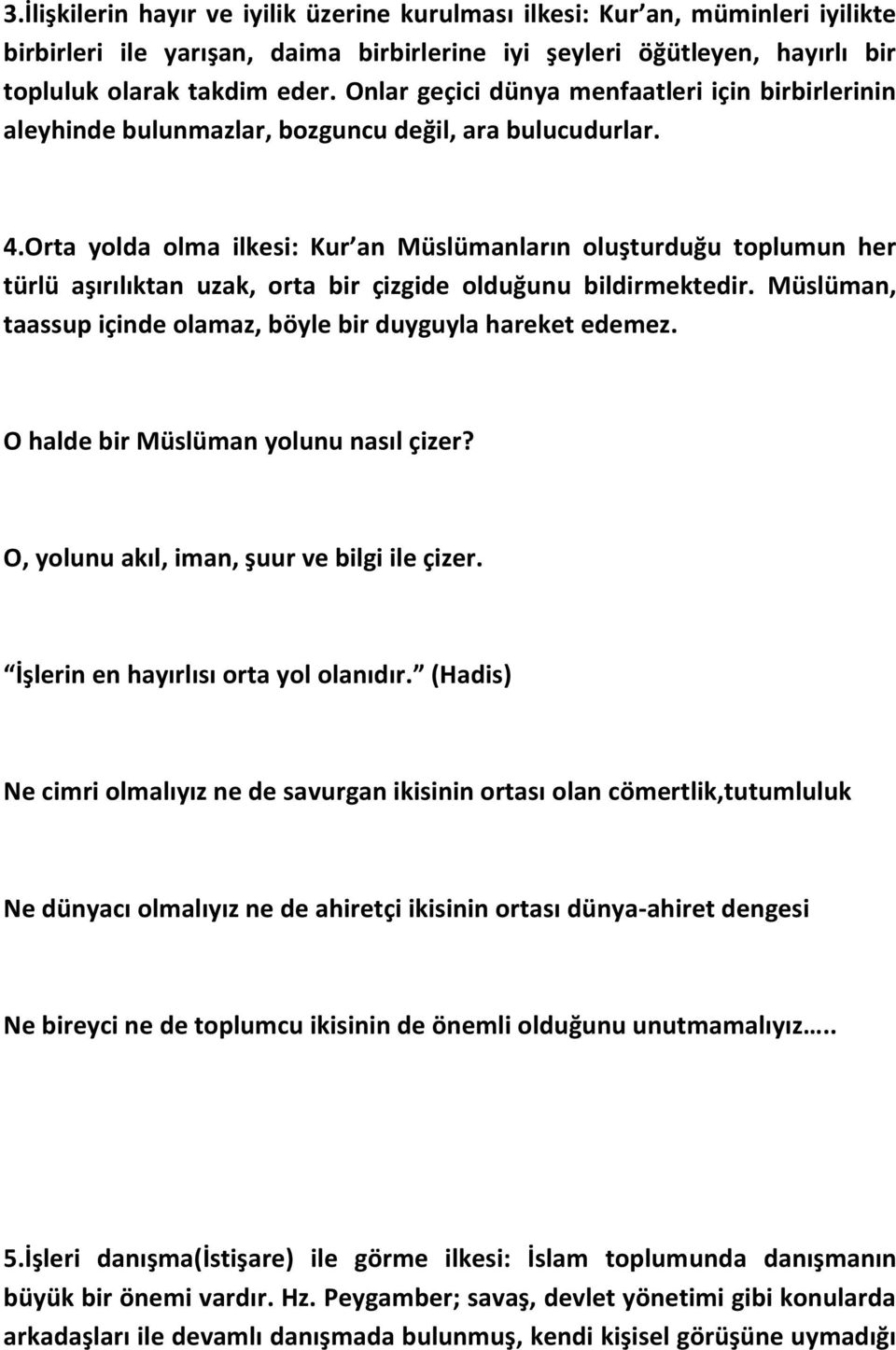 3.İlişkilerin hayır ve iyilik üzerine kurulması ilkesi: Kur an, müminleri iyilikte birbirleri ile yarışan, daima birbirlerine iyi şeyleri öğütleyen, hayırlı bir topluluk olarak takdim eder. Onlar geçici dünya menfaatleri için birbirlerinin aleyhinde bulunmazlar, bozguncu değil, ara bulucudurlar.

4.Orta yolda olma ilkesi: Kur an Müslümanların oluşturduğu toplumun her türlü aşırılıktan uzak, orta bir çizgide olduğunu bildirmektedir. Müslüman, taassup içinde olamaz, böyle bir duyguyla hareket edemez.

O halde bir Müslüman yolunu nasıl çizer?

O, yolunu akıl, iman, şuur ve bilgi ile çizer.

İşlerin en hayırlısı orta yol olanıdır. (Hadis)

Ne cimri olmalıyız ne de savurgan ikisinin ortası olan cömertlik,tutumluluk

Ne dünyacı olmalıyız ne de ahiretçi ikisinin ortası dünya-ahiret dengesi

Ne bireyci ne de toplumcu ikisinin de önemli olduğunu unutmamalıyız…..

5.İşleri danışma(İstişare) ile görme ilkesi: İslam toplumunda danışmanın büyük bir önemi vardır. Hz. Peygamber; savaş, devlet yönetimi gibi konularda arkadaşları ile devamlı danışmada bulunmuş, kendi kişisel görüşüne uymadığı